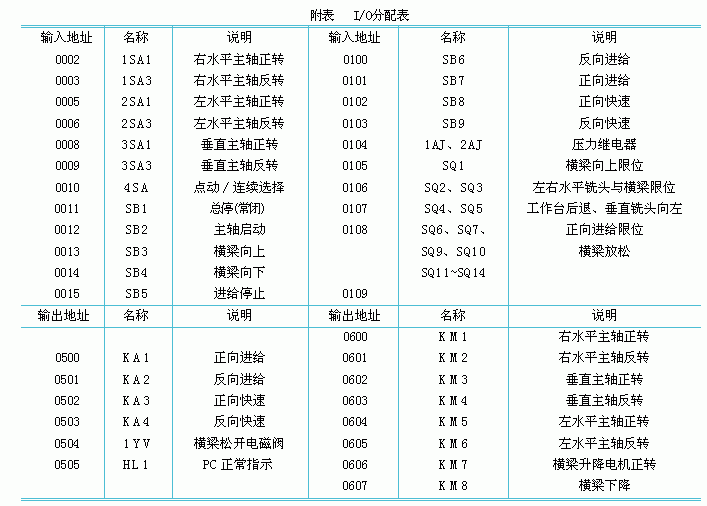 附表　I/O分配表

| 输入地址 | 名称 | 说明 | 输入地址 | 名称 | 说明 |
|---|---|---|---|---|---|
| 0002 | 1SA1 | 右水平主轴正转 | 0100 | SB6 | 反向进给 |
| 0003 | 1SA3 | 右水平主轴反转 | 0101 | SB7 | 正向进给 |
| 0005 | 2SA1 | 左水平主轴正转 | 0102 | SB8 | 正向快速 |
| 0006 | 2SA3 | 左水平主轴反转 | 0103 | SB9 | 反向快速 |
| 0008 | 3SA1 | 垂直主轴正转 | 0104 | 1AJ、2AJ | 压力继电器 |
| 0009 | 3SA3 | 垂直主轴反转 | 0105 | SQ1 | 横梁向上限位 |
| 0010 | 4SA | 点动／连续选择 | 0106 | SQ2、SQ3 | 左右水平铣头与横梁限位 |
| 0011 | SB1 | 总停(常闭) | 0107 | SQ4、SQ5 | 工作台后退、垂直铣头向左 |
| 0012 | SB2 | 主轴启动 | 0108 | SQ6、SQ7、 | 正向进给限位 |
| 0013 | SB3 | 横梁向上 | | SQ9、SQ10 | 横梁放松 |
| 0014 | SB4 | 横梁向下 | | SQ11~SQ14 | |
| 0015 | SB5 | 进给停止 | 0109 | | |
| 输出地址 | 名称 | 说明 | 输出地址 | 名称 | 说明 |
| | | | 0600 | KM1 | 右水平主轴正转 |
| 0500 | KA1 | 正向进给 | 0601 | KM2 | 右水平主轴反转 |
| 0501 | KA2 | 反向进给 | 0602 | KM3 | 垂直主轴正转 |
| 0502 | KA3 | 正向快速 | 0603 | KM4 | 垂直主轴反转 |
| 0503 | KA4 | 反向快速 | 0604 | KM5 | 左水平主轴正转 |
| 0504 | 1YV | 横梁松开电磁阀 | 0605 | KM6 | 左水平主轴反转 |
| 0505 | HL1 | PC 正常指示 | 0606 | KM7 | 横梁升降电机正转 |
| | | | 0607 | KM8 | 横梁下降 |